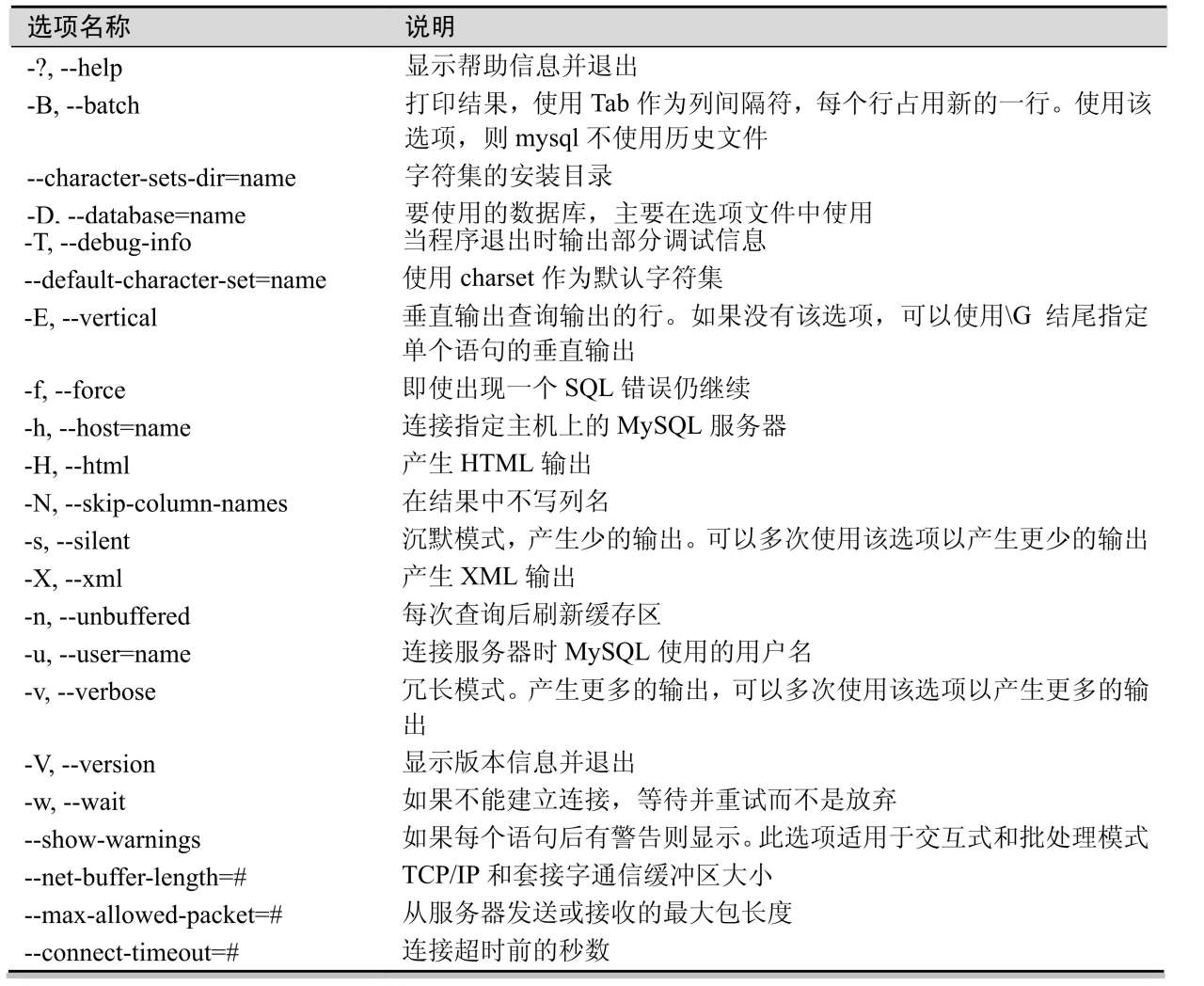 | 选项名称 | 说明 |
|---|---|
| -?, --help | 显示帮助信息并退出 |
| -B, --batch | 打印结果，使用 Tab 作为列间隔符，每个行占用新的一行。使用该选项，则 mysql 不使用历史文件 |
| --character-sets-dir=name | 字符集的安装目录 |
| -D. --database=name | 要使用的数据库，主要在选项文件中使用 |
| -T, --debug-info | 当程序退出时输出部分调试信息 |
| --default-character-set=name | 使用 charset 作为默认字符集 |
| -E, --vertical | 垂直输出查询输出的行。如果没有该选项，可以使用\G 结尾指定单个语句的垂直输出 |
| -f, --force | 即使出现一个 SQL 错误仍继续 |
| -h, --host=name | 连接指定主机上的 MySQL 服务器 |
| -H, --html | 产生 HTML 输出 |
| -N, --skip-column-names | 在结果中不写列名 |
| -s, --silent | 沉默模式，产生少的输出。可以多次使用该选项以产生更少的输出 |
| -X, --xml | 产生 XML 输出 |
| -n, --unbuffered | 每次查询后刷新缓存区 |
| -u, --user=name | 连接服务器时 MySQL 使用的用户名 |
| -v, --verbose | 冗长模式。产生更多的输出，可以多次使用该选项以产生更多的输出 |
| -V, --version | 显示版本信息并退出 |
| -w, --wait | 如果不能建立连接，等待并重试而不是放弃 |
| --show-warnings | 如果每个语句后有警告则显示。此选项适用于交互式和批处理模式 |
| --net-buffer-length=# | TCP/IP 和套接字通信缓冲区大小 |
| --max-allowed-packet=# | 从服务器发送或接收的最大包长度 |
| --connect-timeout=# | 连接超时前的秒数 |